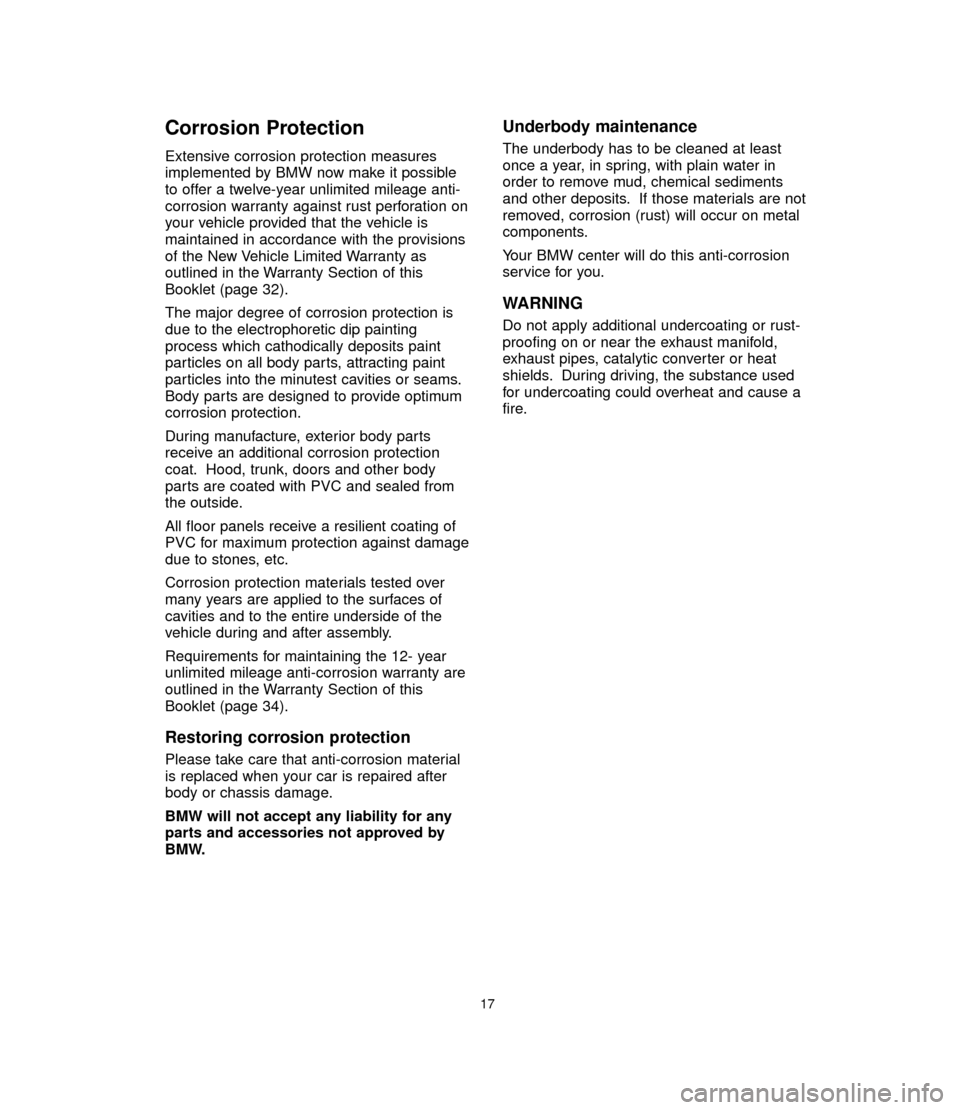 Corrosion Protection

Extensive corrosion protection measures implemented by BMW now make it possible to offer a twelve-year unlimited mileage anti-corrosion warranty against rust perforation on your vehicle provided that the vehicle is maintained in accordance with the provisions of the New Vehicle Limited Warranty as outlined in the Warranty Section of this Booklet (page 32).

The major degree of corrosion protection is due to the electrophoretic dip painting process which cathodically deposits paint particles on all body parts, attracting paint particles into the minutest cavities or seams. Body parts are designed to provide optimum corrosion protection.

During manufacture, exterior body parts receive an additional corrosion protection coat. Hood, trunk, doors and other body parts are coated with PVC and sealed from the outside.

All floor panels receive a resilient coating of PVC for maximum protection against damage due to stones, etc.

Corrosion protection materials tested over many years are applied to the surfaces of cavities and to the entire underside of the vehicle during and after assembly.

Requirements for maintaining the 12- year unlimited mileage anti-corrosion warranty are outlined in the Warranty Section of this Booklet (page 34).

Restoring corrosion protection

Please take care that anti-corrosion material is replaced when your car is repaired after body or chassis damage.

BMW will not accept any liability for any parts and accessories not approved by BMW.

Underbody maintenance

The underbody has to be cleaned at least once a year, in spring, with plain water in order to remove mud, chemical sediments and other deposits. If those materials are not removed, corrosion (rust) will occur on metal components.

Your BMW center will do this anti-corrosion service for you.

WARNING

Do not apply additional undercoating or rust-proofing on or near the exhaust manifold, exhaust pipes, catalytic converter or heat shields. During driving, the substance used for undercoating could overheat and cause a fire.

17

carmanualsonline.info